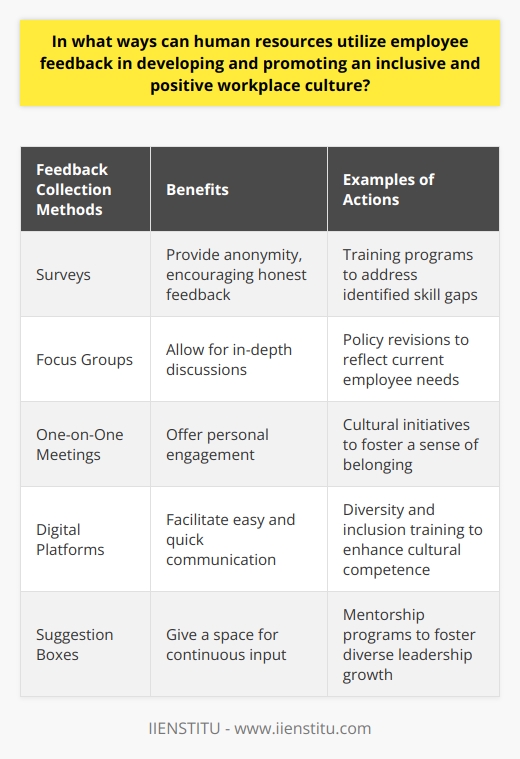 In what ways can human resources utilize employee feedback in developing and promoting an inclusive and positive workplace culture?

| Feedback Collection Methods | Benefits | Examples of Actions |
|---|---|---|
| Surveys | Provide anonymity, encouraging honest feedback | Training programs to address identified skill gaps |
| Focus Groups | Allow for in-depth discussions | Policy revisions to reflect current employee needs |
| One-on-One Meetings | Offer personal engagement | Cultural initiatives to foster a sense of belonging |
| Digital Platforms | Facilitate easy and quick communication | Diversity and inclusion training to enhance cultural competence |
| Suggestion Boxes | Give a space for continuous input | Mentorship programs to foster diverse leadership growth |

IIENSTITU - www.iienstitu.com